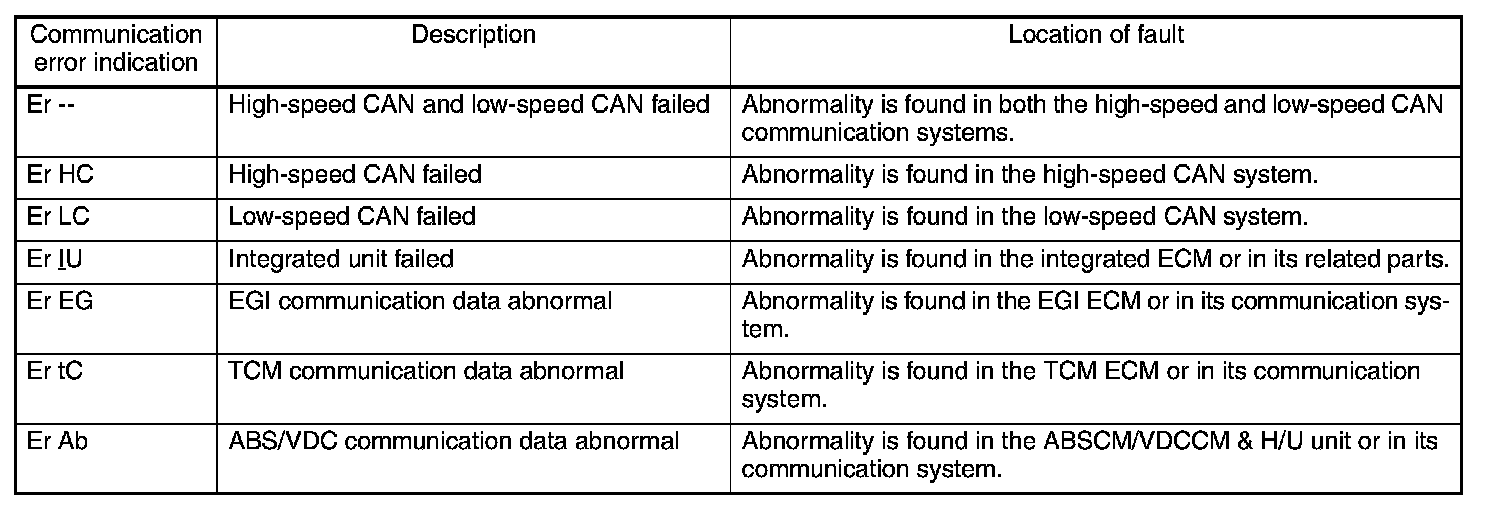 | Communication error indication | Description | Location of fault |
|---|---|---|
| Er -- | High-speed CAN and low-speed CAN failed | Abnormality is found in both the high-speed and low-speed CAN communication systems. |
| Er HC | High-speed CAN failed | Abnormality is found in the high-speed CAN system. |
| Er LC | Low-speed CAN failed | Abnormality is found in the low-speed CAN system. |
| Er IU | Integrated unit failed | Abnormality is found in the integrated ECM or in its related parts. |
| Er EG | EGI communication data abnormal | Abnormality is found in the EGI ECM or in its communication system. |
| Er tC | TCM communication data abnormal | Abnormality is found in the TCM ECM or in its communication system. |
| Er Ab | ABS/VDC communication data abnormal | Abnormality is found in the ABSCM/VDCCM & H/U unit or in its communication system. |